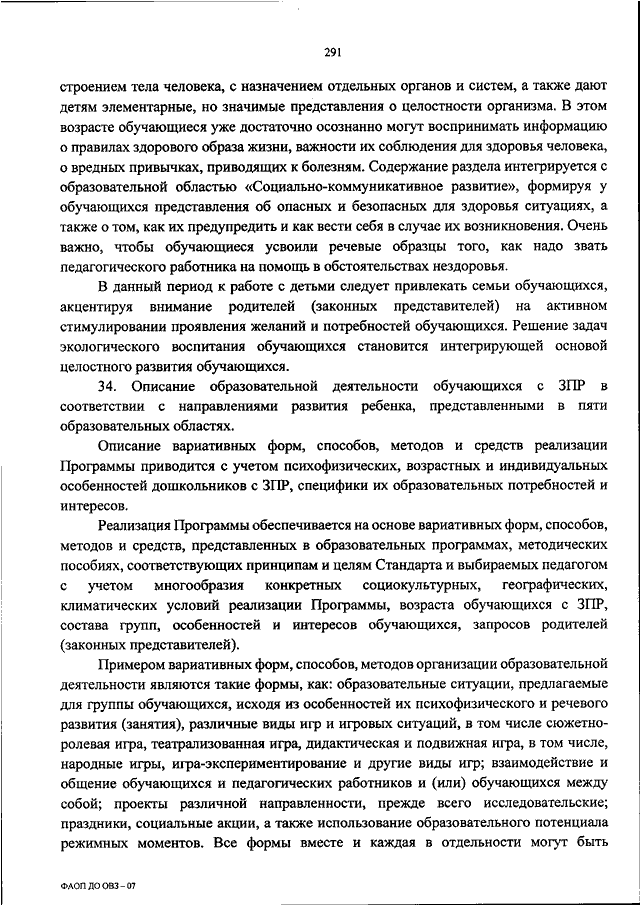 291

строением тела человека, с назначением отдельных органов и систем, а также дают детям элементарные, но значимые представления о целостности организма. В этом возрасте обучающиеся уже достаточно осознанно могут воспринимать информацию о правилах здорового образа жизни, важности их соблюдения для здоровья человека, о вредных привычках, приводящих к болезням. Содержание раздела интегрируется с образовательной областью «Социально-коммуникативное развитие», формируя у обучающихся представления об опасных и безопасных для здоровья ситуациях, а также о том, как их предупредить и как вести себя в случае их возникновения. Очень важно, чтобы обучающиеся усвоили речевые образцы того, как надо звать педагогического работника на помощь в обстоятельствах нездоровья.

В данный период к работе с детьми следует привлекать семьи обучающихся, акцентируя внимание родителей (законных представителей) на активном стимулировании проявления желаний и потребностей обучающихся. Решение задач экологического воспитания обучающихся становится интегрирующей основой целостного развития обучающихся.

34. Описание образовательной деятельности обучающихся с ЗПР в соответствии с направлениями развития ребенка, представленными в пяти образовательных областях.

Описание вариативных форм, способов, методов и средств реализации Программы приводится с учетом психофизических, возрастных и индивидуальных особенностей дошкольников с ЗПР, специфики их образовательных потребностей и интересов.

Реализация Программы обеспечивается на основе вариативных форм, способов, методов и средств, представленных в образовательных программах, методических пособиях, соответствующих принципам и целям Стандарта и выбираемых педагогом с учетом многообразия конкретных социокультурных, географических, климатических условий реализации Программы, возраста обучающихся с ЗПР, состава групп, особенностей и интересов обучающихся, запросов родителей (законных представителей).

Примером вариативных форм, способов, методов организации образовательной деятельности являются такие формы, как: образовательные ситуации, предлагаемые для группы обучающихся, исходя из особенностей их психофизического и речевого развития (занятия), различные виды игр и игровых ситуаций, в том числе сюжетно-ролевая игра, театрализованная игра, дидактическая и подвижная игра, в том числе, народные игры, игра-экспериментирование и другие виды игр; взаимодействие и общение обучающихся и педагогических работников и (или) обучающихся между собой; проекты различной направленности, прежде всего исследовательские; праздники, социальные акции, а также использование образовательного потенциала режимных моментов. Все формы вместе и каждая в отдельности могут быть

ФАОП ДО ОВЗ – 07